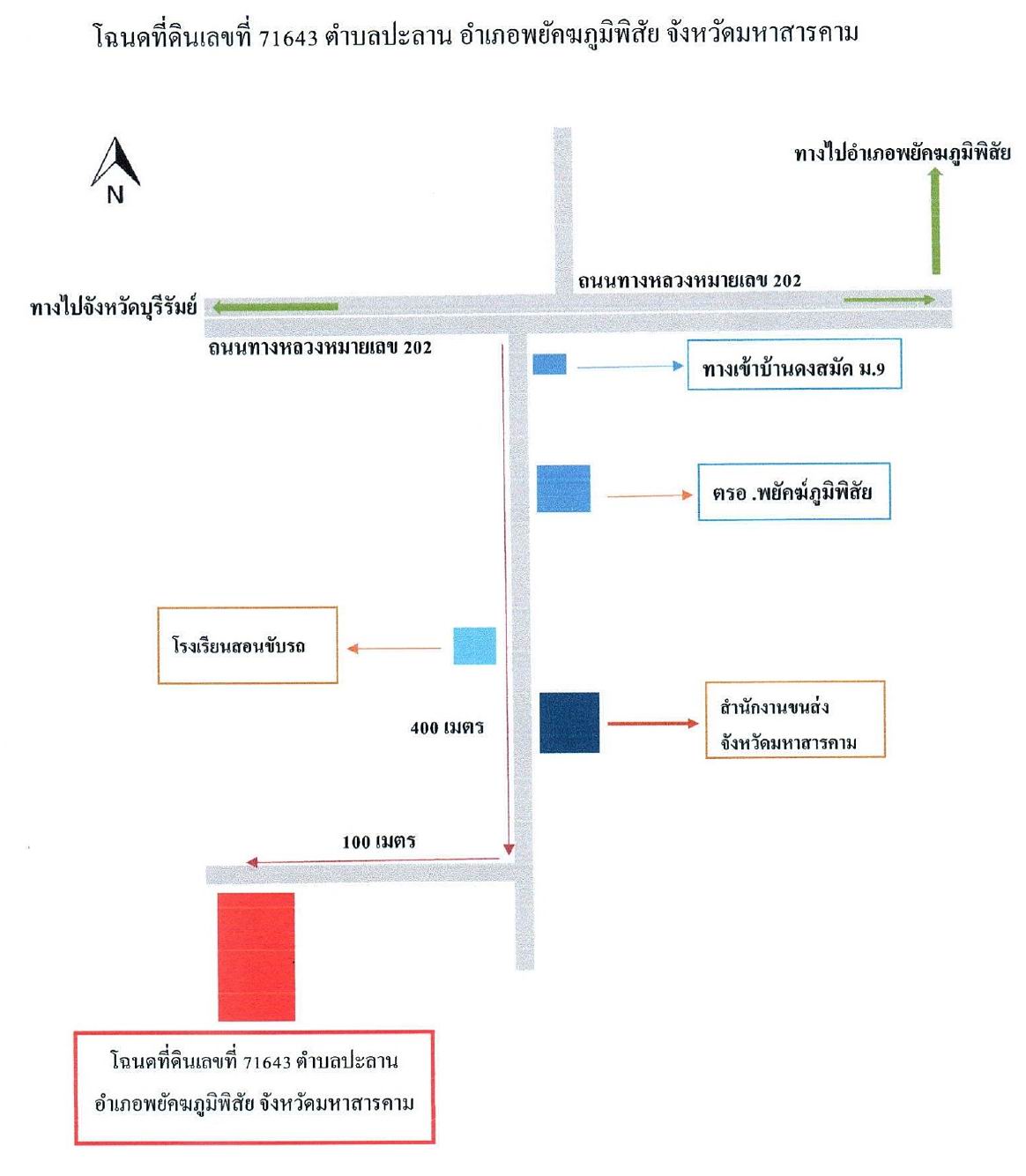 โฉนดที่ดินเลขที่ 71643 ตำบลปะลาน อำเภอพยัคฆภูมิพิสัย จังหวัดมหาสารคาม

N

ทางไปอำเภอพยัคฆภูมิพิสัย

ถนนทางหลวงหมายเลข 202

ทางไปจังหวัดบุรีรัมย์

ถนนทางหลวงหมายเลข 202

ทางเข้าบ้านดงสมัด ม.9

ตรอ .พยัคฆ์ภูมิพิสัย

โรงเรียนสอนขับรถ

400 เมตร

สำนักงานขนส่ง จังหวัดมหาสารคาม

100 เมตร

โฉนดที่ดินเลขที่ 71643 ตำบลปะลาน อำเภอพยัคฆภูมิพิสัย จังหวัดมหาสารคาม